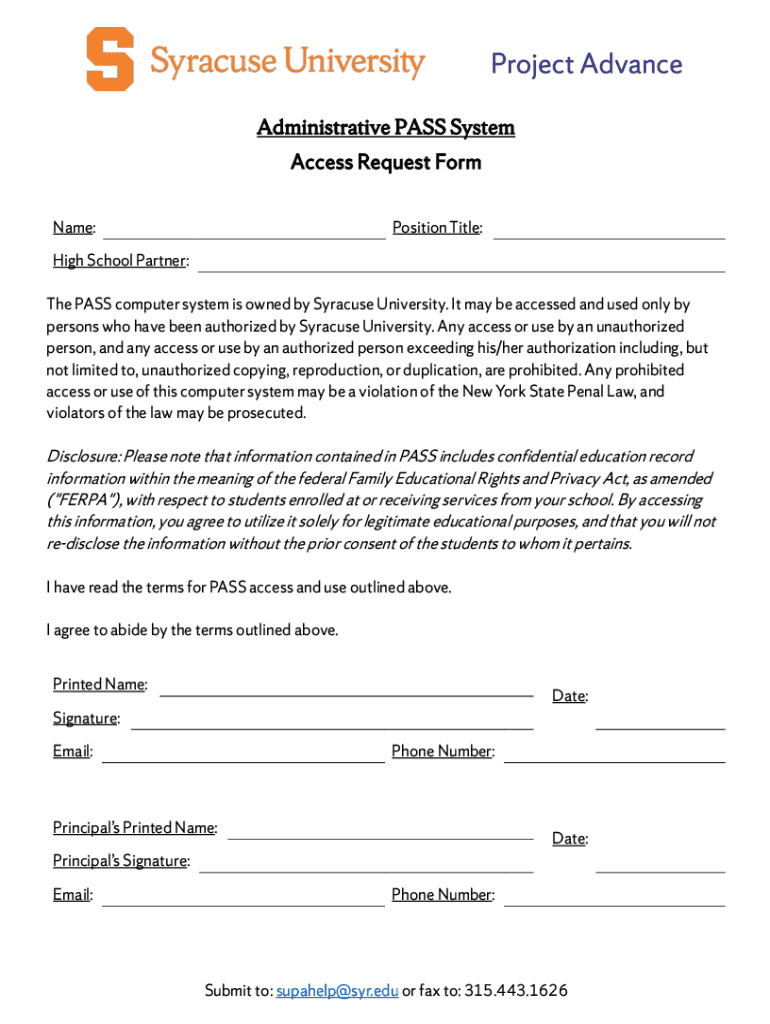 Syracuse University Project Advance

Administrative PASS System

Access Request Form

Name: Position Title:

High School Partner:

The PASS computer system is owned by Syracuse University. It may be accessed and used only by persons who have been authorized by Syracuse University. Any access or use by an unauthorized person, and any access or use by an authorized person exceeding his/her authorization including, but not limited to, unauthorized copying, reproduction, or duplication, are prohibited. Any prohibited access or use of this computer system may be a violation of the New York State Penal Law, and violators of the law may be prosecuted.

Disclosure: Please note that information contained in PASS includes confidential education record information within the meaning of the federal Family Educational Rights and Privacy Act, as amended ("FERPA"), with respect to students enrolled at or receiving services from your school. By accessing this information, you agree to utilize it solely for legitimate educational purposes, and that you will not re-disclose the information without the prior consent of the students to whom it pertains.

I have read the terms for PASS access and use outlined above.

I agree to abide by the terms outlined above.

Printed Name:

Date:

Signature:

Email: Phone Number:

Principal's Printed Name:

Date:

Principal's Signature:

Email: Phone Number:

Submit to: supahelp@syr.edu or fax to: 315.443.1626